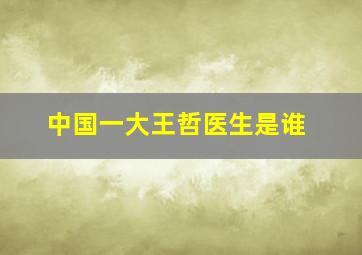 中国一大王哲医生是谁